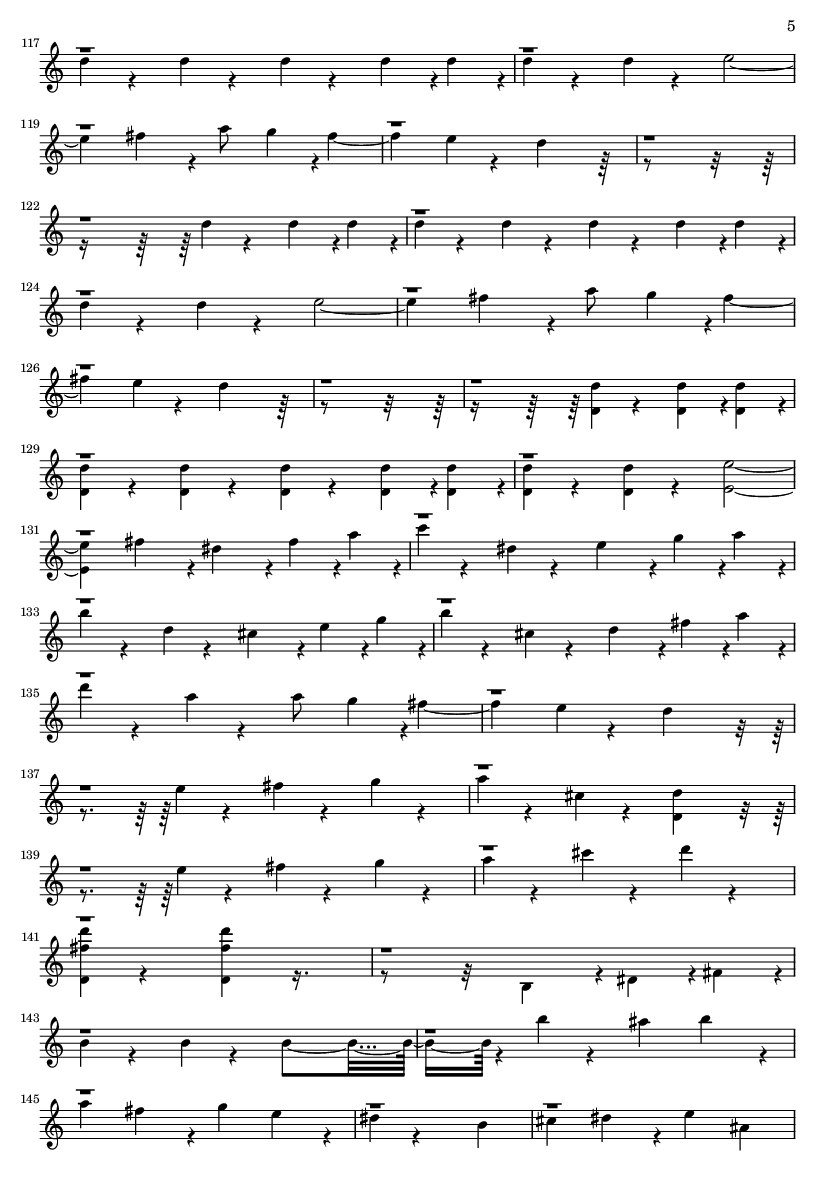 5

117

119

122

124

126

129

131

133

135

137

139

141

143

145